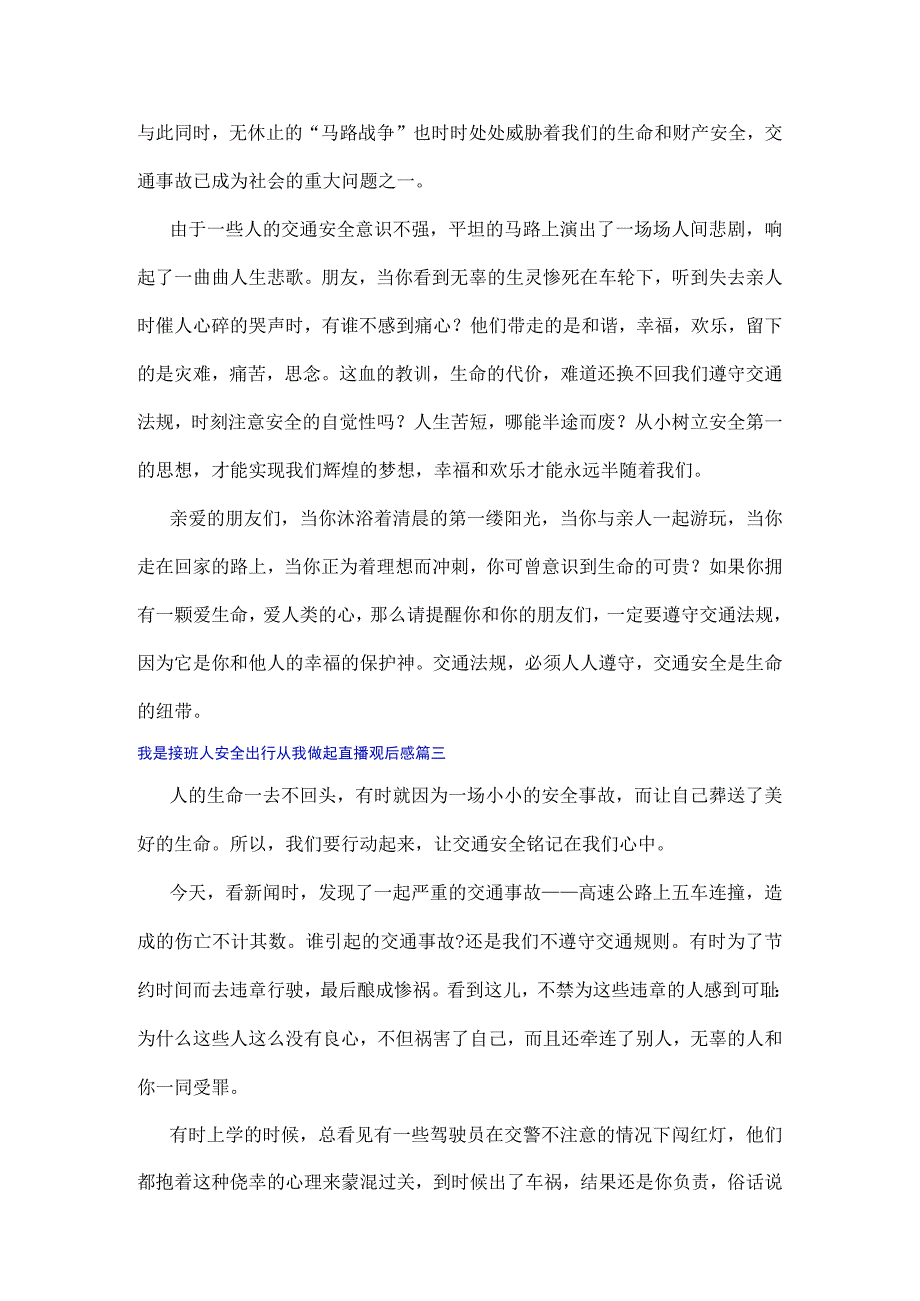 与此同时，无休止的“马路战争”也时时处处威胁着我们的生命和财产安全，交通事故已成为社会的重大问题之一。

由于一些人的交通安全意识不强，平坦的马路上演出了一场场人间悲剧，响起了一曲曲人生悲歌。朋友，当你看到无辜的生灵惨死在车轮下，听到失去亲人时催人心碎的哭声时，有谁不感到痛心？他们带走的是和谐，幸福，欢乐，留下的是灾难，痛苦，思念。这血的教训，生命的代价，难道还换不回我们遵守交通法规，时刻注意安全的自觉性吗？人生苦短，哪能半途而废？从小树立安全第一的思想，才能实现我们辉煌的梦想，幸福和欢乐才能永远半随着我们。

亲爱的朋友们，当你沐浴着清晨的第一缕阳光，当你与亲人一起游玩，当你走在回家的路上，当你正为着理想而冲刺，你可曾意识到生命的可贵？如果你拥有一颗爱生命，爱人类的心，那么请提醒你和你的朋友们，一定要遵守交通法规，因为它是你和他人的幸福的保护神。交通法规，必须人人遵守，交通安全是生命的纽带。

我是接班人安全出行从我做起直播观后感篇三

人的生命一去不回头，有时就因为一场小小的安全事故，而让自己葬送了美好的生命。所以，我们要行动起来，让交通安全铭记在我们心中。

今天，看新闻时，发现了一起严重的交通事故——高速公路上五车连撞，造成的伤亡不计其数。谁引起的交通事故?还是我们不遵守交通规则。有时为了节约时间而去违章行驶，最后酿成惨祸。看到这儿，不禁为这些违章的人感到可耻:为什么这些人这么没有良心，不但祸害了自己，而且还牵连了别人，无辜的人和你一同受罪。

有时上学的时候，总看见有一些驾驶员在交警不注意的情况下闯红灯，他们都抱着这种侥幸的心理来蒙混过关，到时候出了车祸，结果还是你负责，俗话说